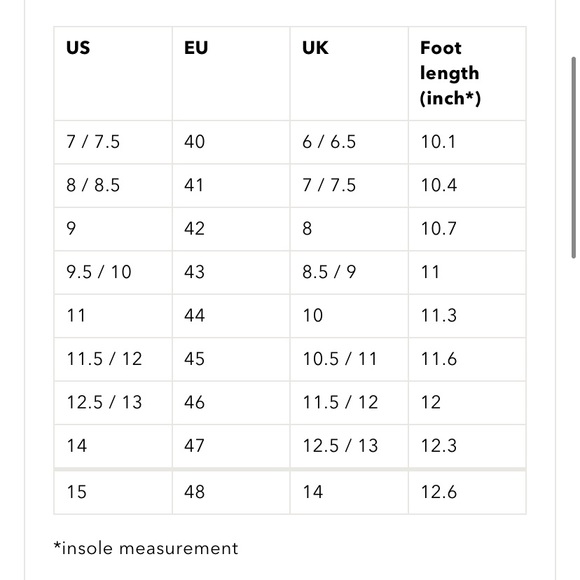 | US | EU | UK | Foot length (inch*) |
|---|---|---|---|
| 7 / 7.5 | 40 | 6 / 6.5 | 10.1 |
| 8 / 8.5 | 41 | 7 / 7.5 | 10.4 |
| 9 | 42 | 8 | 10.7 |
| 9.5 / 10 | 43 | 8.5 / 9 | 11 |
| 11 | 44 | 10 | 11.3 |
| 11.5 / 12 | 45 | 10.5 / 11 | 11.6 |
| 12.5 / 13 | 46 | 11.5 / 12 | 12 |
| 14 | 47 | 12.5 / 13 | 12.3 |
| 15 | 48 | 14 | 12.6 |

*insole measurement